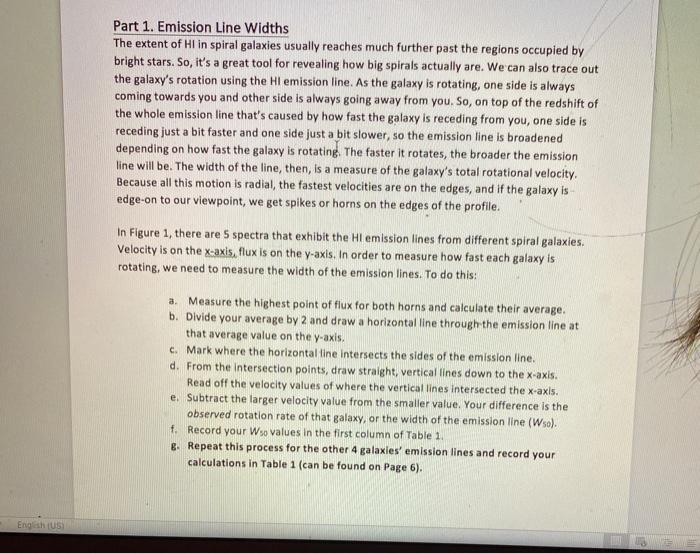 Part 1. Emission Line Widths

The extent of HI in spiral galaxies usually reaches much further past the regions occupied by bright stars. So, it's a great tool for revealing how big spirals actually are. We can also trace out the galaxy's rotation using the HI emission line. As the galaxy is rotating, one side is always coming towards you and other side is always going away from you. So, on top of the redshift of the whole emission line that's caused by how fast the galaxy is receding from you, one side is receding just a bit faster and one side just a bit slower, so the emission line is broadened depending on how fast the galaxy is rotating. The faster it rotates, the broader the emission line will be. The width of the line, then, is a measure of the galaxy's total rotational velocity. Because all this motion is radial, the fastest velocities are on the edges, and if the galaxy is edge-on to our viewpoint, we get spikes or horns on the edges of the profile.

In Figure 1, there are 5 spectra that exhibit the HI emission lines from different spiral galaxies. Velocity is on the x-axis, flux is on the y-axis. In order to measure how fast each galaxy is rotating, we need to measure the width of the emission lines. To do this:

a. Measure the highest point of flux for both horns and calculate their average.
b. Divide your average by 2 and draw a horizontal line through the emission line at that average value on the y-axis.
c. Mark where the horizontal line intersects the sides of the emission line.
d. From the intersection points, draw straight, vertical lines down to the x-axis. Read off the velocity values of where the vertical lines intersected the x-axis.
e. Subtract the larger velocity value from the smaller value. Your difference is the observed rotation rate of that galaxy, or the width of the emission line ($W_{50}$).
f. Record your $W_{50}$ values in the first column of Table 1.
g. Repeat this process for the other 4 galaxies' emission lines and record your calculations in Table 1 (can be found on Page 6).

English (US)